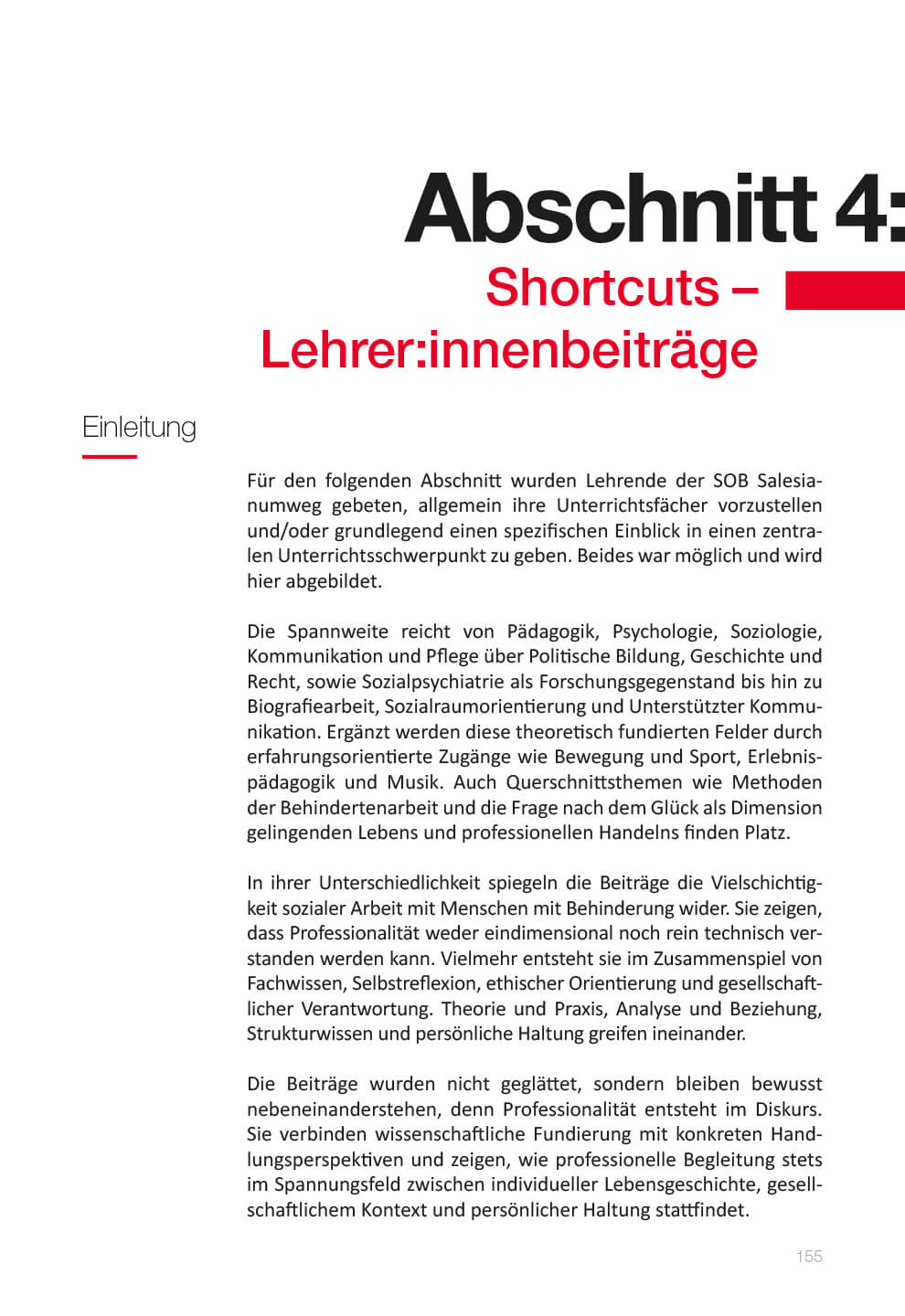 Abschnitt 4:

Shortcuts –
Lehrer:innenbeiträge

Einleitung

Für den folgenden Abschnitt wurden Lehrende der SOB Salesianumweg gebeten, allgemein ihre Unterrichtsfächer vorzustellen und/oder grundlegend einen spezifischen Einblick in einen zentralen Unterrichtsschwerpunkt zu geben. Beides war möglich und wird hier abgebildet.

Die Spannweite reicht von Pädagogik, Psychologie, Soziologie, Kommunikation und Pflege über Politische Bildung, Geschichte und Recht, sowie Sozialpsychiatrie als Forschungsgegenstand bis hin zu Biografiearbeit, Sozialraumorientierung und Unterstützter Kommunikation. Ergänzt werden diese theoretisch fundierten Felder durch erfahrungsorientierte Zugänge wie Bewegung und Sport, Erlebnispädagogik und Musik. Auch Querschnittsthemen wie Methoden der Behindertenarbeit und die Frage nach dem Glück als Dimension gelingenden Lebens und professionellen Handelns finden Platz.

In ihrer Unterschiedlichkeit spiegeln die Beiträge die Vielschichtigkeit sozialer Arbeit mit Menschen mit Behinderung wider. Sie zeigen, dass Professionalität weder eindimensional noch rein technisch verstanden werden kann. Vielmehr entsteht sie im Zusammenspiel von Fachwissen, Selbstreflexion, ethischer Orientierung und gesellschaftlicher Verantwortung. Theorie und Praxis, Analyse und Beziehung, Strukturwissen und persönliche Haltung greifen ineinander.

Die Beiträge wurden nicht geglättet, sondern bleiben bewusst nebeneinanderstehen, denn Professionalität entsteht im Diskurs. Sie verbinden wissenschaftliche Fundierung mit konkreten Handlungsperspektiven und zeigen, wie professionelle Begleitung stets im Spannungsfeld zwischen individueller Lebensgeschichte, gesellschaftlichem Kontext und persönlicher Haltung stattfindet.

155